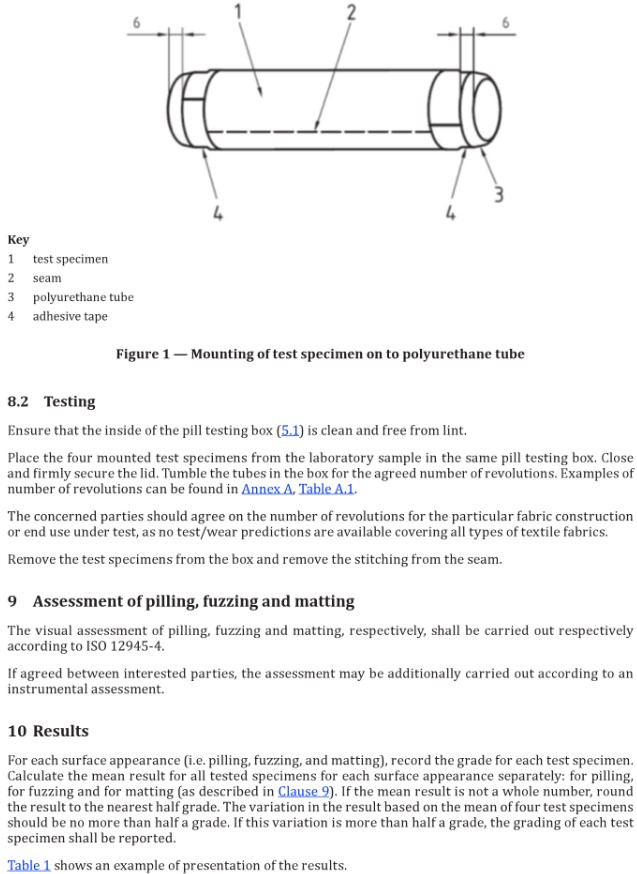 6
1
2
6
3
4
4

Key
1 test specimen
2 seam
3 polyurethane tube
4 adhesive tape

Figure 1 — Mounting of test specimen on to polyurethane tube

8.2 Testing

Ensure that the inside of the pill testing box (5.1) is clean and free from lint.

Place the four mounted test specimens from the laboratory sample in the same pill testing box. Close and firmly secure the lid. Tumble the tubes in the box for the agreed number of revolutions. Examples of number of revolutions can be found in Annex A, Table A.1.

The concerned parties should agree on the number of revolutions for the particular fabric construction or end use under test, as no test/wear predictions are available covering all types of textile fabrics.

Remove the test specimens from the box and remove the stitching from the seam.

9 Assessment of pilling, fuzzing and matting

The visual assessment of pilling, fuzzing and matting, respectively, shall be carried out respectively according to ISO 12945-4.

If agreed between interested parties, the assessment may be additionally carried out according to an instrumental assessment.

10 Results

For each surface appearance (i.e. pilling, fuzzing, and matting), record the grade for each test specimen. Calculate the mean result for all tested specimens for each surface appearance separately: for pilling, for fuzzing and for matting (as described in Clause 9). If the mean result is not a whole number, round the result to the nearest half grade. The variation in the result based on the mean of four test specimens should be no more than half a grade. If this variation is more than half a grade, the grading of each test specimen shall be reported.

Table 1 shows an example of presentation of the results.